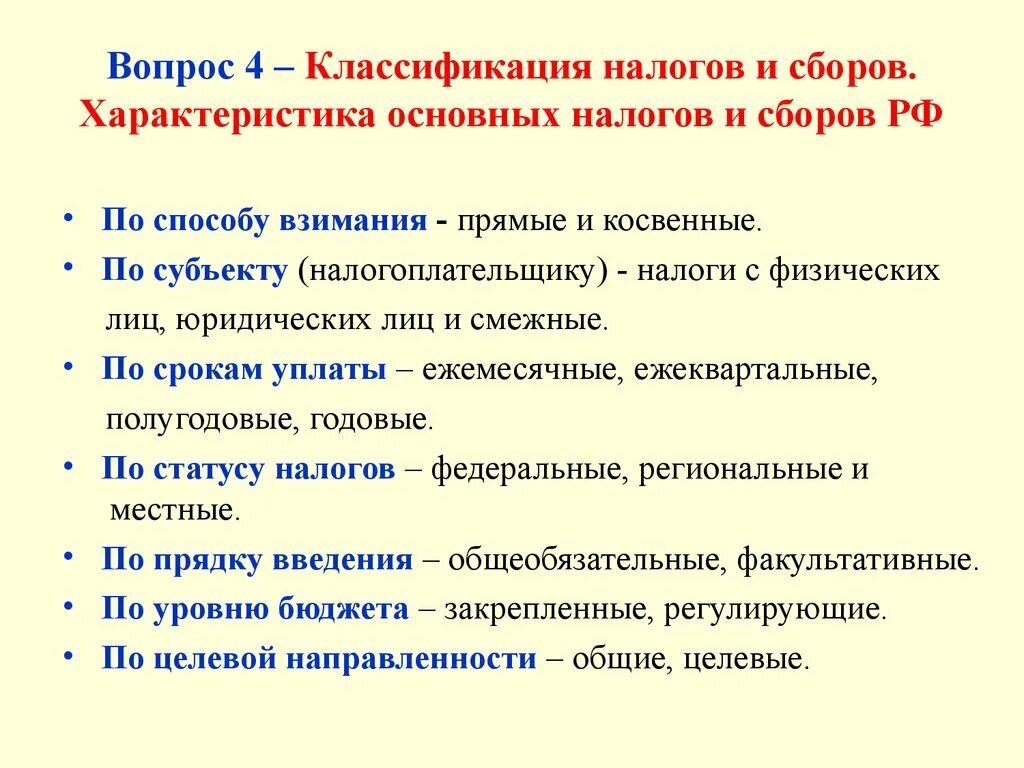 Вопрос 4 – Классификация налогов и сборов. Характеристика основных налогов и сборов РФ

• По способу взимания - прямые и косвенные.
• По субъекту (налогоплательщику) - налоги с физических лиц, юридических лиц и смежные.
• По срокам уплаты – ежемесячные, ежеквартальные, полугодовые, годовые.
• По статусу налогов – федеральные, региональные и местные.
• По прядку введения – общеобязательные, факультативные.
• По уровню бюджета – закрепленные, регулирующие.
• По целевой направленности – общие, целевые.